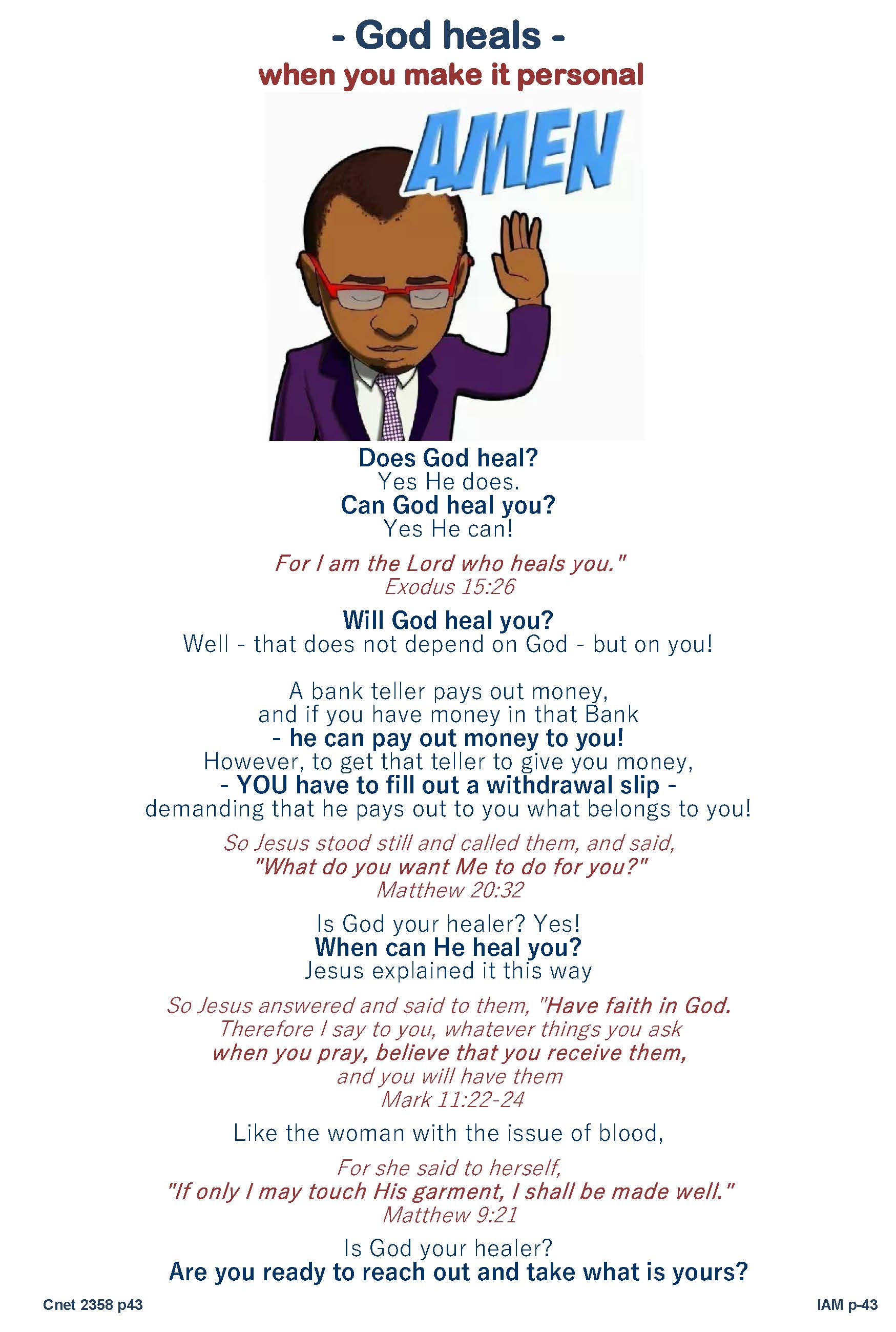 - God heals -
when you make it personal

AMEN

Does God heal?
Yes He does.
Can God heal you?
Yes He can!

For I am the Lord who heals you."
Exodus 15:26

Will God heal you?
Well - that does not depend on God - but on you!

A bank teller pays out money,
and if you have money in that Bank
- he can pay out money to you!
However, to get that teller to give you money,
- YOU have to fill out a withdrawal slip -
demanding that he pays out to you what belongs to you!

So Jesus stood still and called them, and said,
"What do you want Me to do for you?"
Matthew 20:32

Is God your healer? Yes!
When can He heal you?
Jesus explained it this way

So Jesus answered and said to them, "Have faith in God.
Therefore I say to you, whatever things you ask
when you pray, believe that you receive them,
and you will have them
Mark 11:22-24

Like the woman with the issue of blood,

For she said to herself,
"If only I may touch His garment, I shall be made well."
Matthew 9:21

Is God your healer?
Are you ready to reach out and take what is yours?

Cnet 2358 p43

IAM p-43